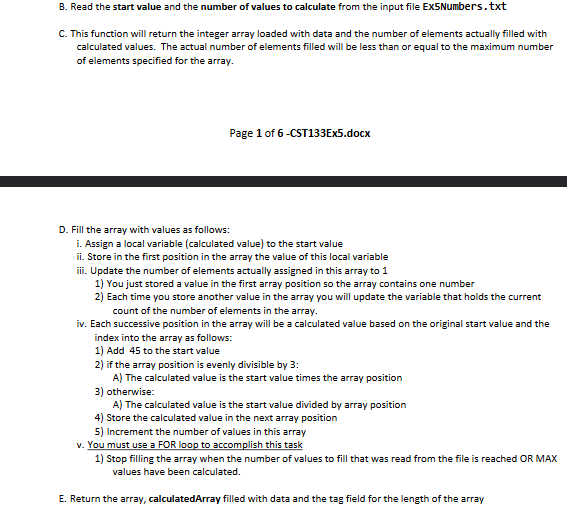 B. Read the start value and the number of values to calculate from the input file Ex5Numbers.txt

C. This function will return the integer array loaded with data and the number of elements actually filled with calculated values. The actual number of elements filled will be less than or equal to the maximum number of elements specified for the array.

Page 1 of 6 -CST133Ex5.docx

D. Fill the array with values as follows:
i. Assign a local variable (calculated value) to the start value
ii. Store in the first position in the array the value of this local variable
iii. Update the number of elements actually assigned in this array to 1
1) You just stored a value in the first array position so the array contains one number
2) Each time you store another value in the array you will update the variable that holds the current count of the number of elements in the array.
iv. Each successive position in the array will be a calculated value based on the original start value and the index into the array as follows:
1) Add 45 to the start value
2) if the array position is evenly divisible by 3:
A) The calculated value is the start value times the array position
3) otherwise:
A) The calculated value is the start value divided by array position
4) Store the calculated value in the next array position
5) Increment the number of values in this array
v. You must use a FOR loop to accomplish this task
1) Stop filling the array when the number of values to fill that was read from the file is reached OR MAX values have been calculated.

E. Return the array, calculatedArray filled with data and the tag field for the length of the array